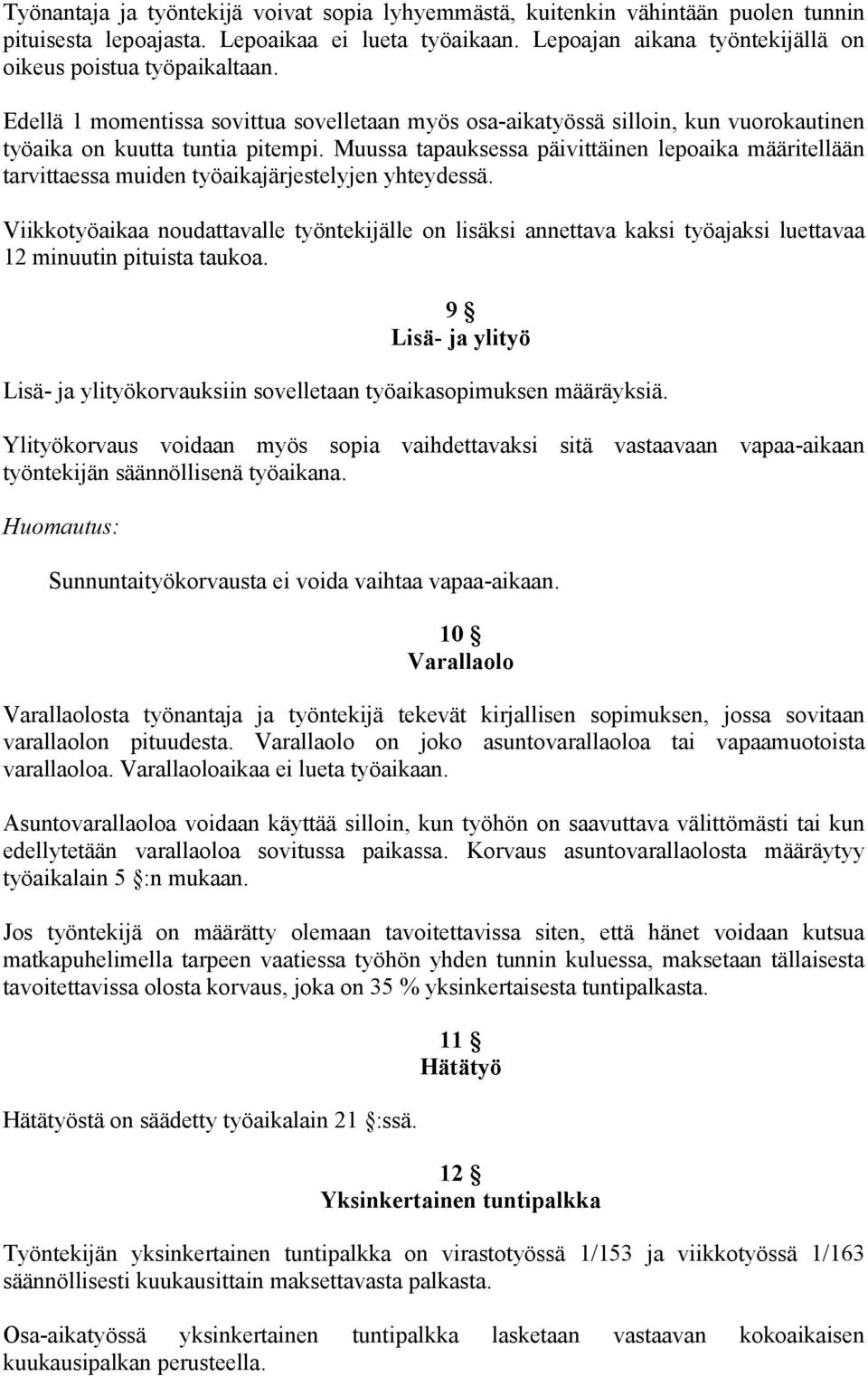 Työnantaja ja työntekijä voivat sopia lyhyemmästä, kuitenkin vähintään puolen tunnin pituisesta lepoajasta. Lepoaikaa ei lueta työaikaan. Lepoajan aikana työntekijällä on oikeus poistua työpaikaltaan.

Edellä 1 momentissa sovittua sovelletaan myös osa-aikatyössä silloin, kun vuorokautinen työaika on kuutta tuntia pitempi. Muussa tapauksessa päivittäinen lepoaika määritellään tarvittaessa muiden työaikajärjestelyjen yhteydessä.

Viikkotyöaikaa noudattavalle työntekijälle on lisäksi annettava kaksi työajaksi luettavaa 12 minuutin pituista taukoa.

9 §
Lisä- ja ylityö

Lisä- ja ylityökorvauksiin sovelletaan työaikasopimuksen määräyksiä.

Ylityökorvaus voidaan myös sopia vaihdettavaksi sitä vastaavaan vapaa-aikaan työntekijän säännöllisenä työaikana.

Huomautus:

Sunnuntaityökorvausta ei voida vaihtaa vapaa-aikaan.

10 §
Varallaolo

Varallaolosta työnantaja ja työntekijä tekevät kirjallisen sopimuksen, jossa sovitaan varallaolon pituudesta. Varallaolo on joko asuntovarallaoloa tai vapaamuotoista varallaoloa. Varallaoloaikaa ei lueta työaikaan.

Asuntovarallaoloa voidaan käyttää silloin, kun työhön on saavuttava välittömästi tai kun edellytetään varallaoloa sovitussa paikassa. Korvaus asuntovarallaolosta määräytyy työaikalain 5 §:n mukaan.

Jos työntekijä on määrätty olemaan tavoitettavissa siten, että hänet voidaan kutsua matkapuhelimella tarpeen vaatiessa työhön yhden tunnin kuluessa, maksetaan tällaisesta tavoitettavissa olosta korvaus, joka on 35 % yksinkertaisesta tuntipalkasta.

11 §
Hätätyö

Hätätyöstä on säädetty työaikalain 21 §:ssä.

12 §
Yksinkertainen tuntipalkka

Työntekijän yksinkertainen tuntipalkka on virastotyössä 1/153 ja viikkotyössä 1/163 säännöllisesti kuukausittain maksettavasta palkasta.

Osa-aikatyössä yksinkertainen tuntipalkka lasketaan vastaavan kokoaikaisen kuukausipalkan perusteella.